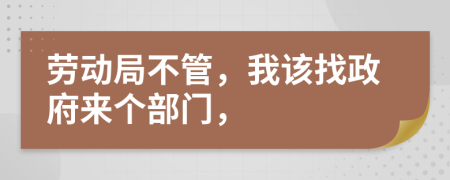 劳动局不管，我该找政府来个部门，